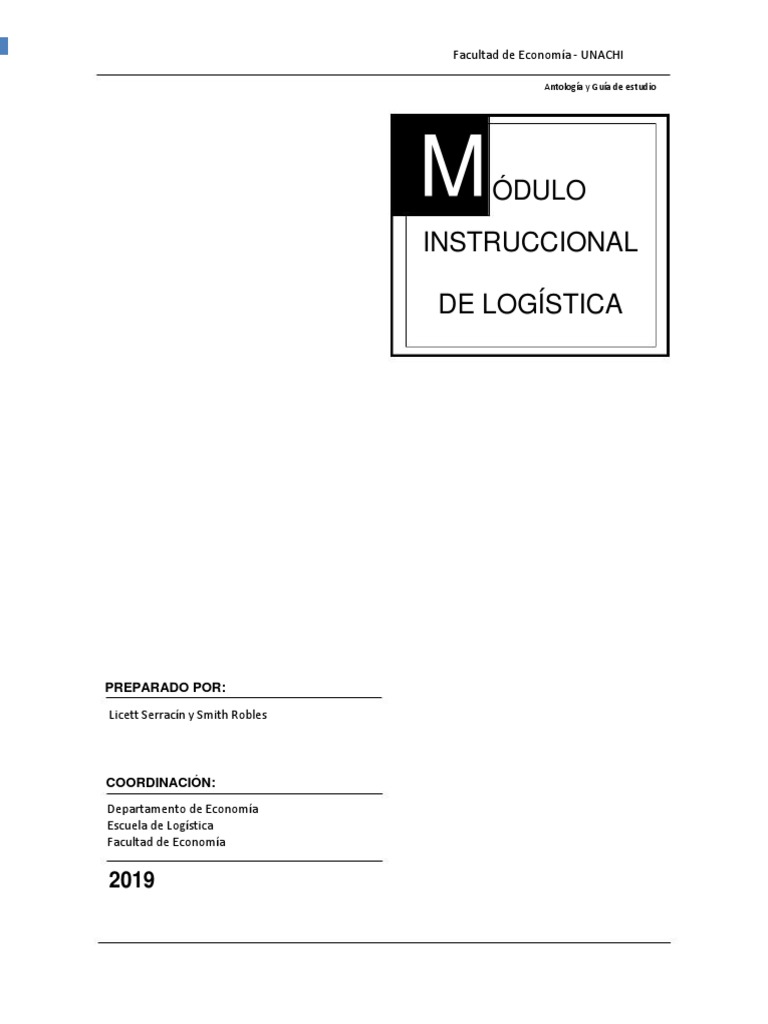 Facultad de Economía - UNACHI

Antología y Guía de estudio

MÓDULO INSTRUCCIONAL DE LOGÍSTICA

PREPARADO POR:

Licett Serracín y Smith Robles

COORDINACIÓN:

Departamento de Economía
Escuela de Logística
Facultad de Economía

2019